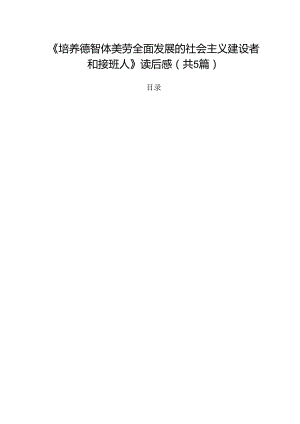 《培养德智体美劳全面发展的社会主义建设者和接班人》读后感（共5篇）

目录